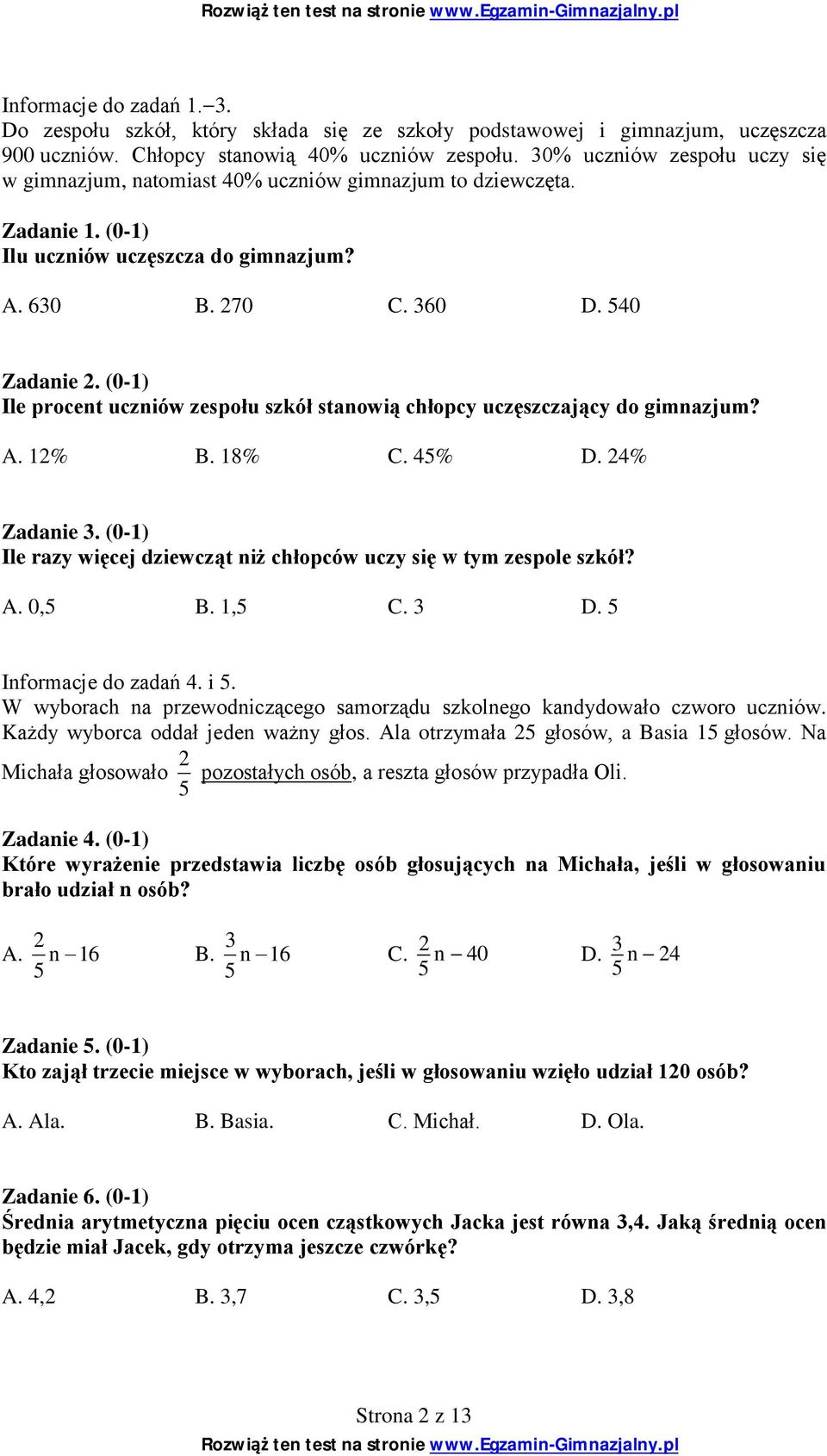 Rozwiąż ten test na stronie www.Egzamin-Gimnazjalny.pl

Informacje do zadań 1.–3.
Do zespołu szkół, który składa się ze szkoły podstawowej i gimnazjum, uczęszcza 900 uczniów. Chłopcy stanowią 40% uczniów zespołu. 30% uczniów zespołu uczy się w gimnazjum, natomiast 40% uczniów gimnazjum to dziewczęta.

Zadanie 1. (0-1)
Ilu uczniów uczęszcza do gimnazjum?

A. 630 B. 270 C. 360 D. 540

Zadanie 2. (0-1)
Ile procent uczniów zespołu szkół stanowią chłopcy uczęszczający do gimnazjum?

A. 12% B. 18% C. 45% D. 24%

Zadanie 3. (0-1)
Ile razy więcej dziewcząt niż chłopców uczy się w tym zespole szkół?

A. 0,5 B. 1,5 C. 3 D. 5

Informacje do zadań 4. i 5.
W wyborach na przewodniczącego samorządu szkolnego kandydowało czworo uczniów. Każdy wyborca oddał jeden ważny głos. Ala otrzymała 25 głosów, a Basia 15 głosów. Na Michała głosowało $\frac{2}{5}$ pozostałych osób, a reszta głosów przypadła Oli.

Zadanie 4. (0-1)
Które wyrażenie przedstawia liczbę osób głosujących na Michała, jeśli w głosowaniu brało udział n osób?

A. $\frac{2}{5}n - 16$ B. $\frac{3}{5}n - 16$ C. $\frac{2}{5}n - 40$ D. $\frac{3}{5}n - 24$

Zadanie 5. (0-1)
Kto zajął trzecie miejsce w wyborach, jeśli w głosowaniu wzięło udział 120 osób?

A. Ala. B. Basia. C. Michał. D. Ola.

Zadanie 6. (0-1)
Średnia arytmetyczna pięciu ocen cząstkowych Jacka jest równa 3,4. Jaką średnią ocen będzie miał Jacek, gdy otrzyma jeszcze czwórkę?

A. 4,2 B. 3,7 C. 3,5 D. 3,8

Strona 2 z 13
Rozwiąż ten test na stronie www.Egzamin-Gimnazjalny.pl